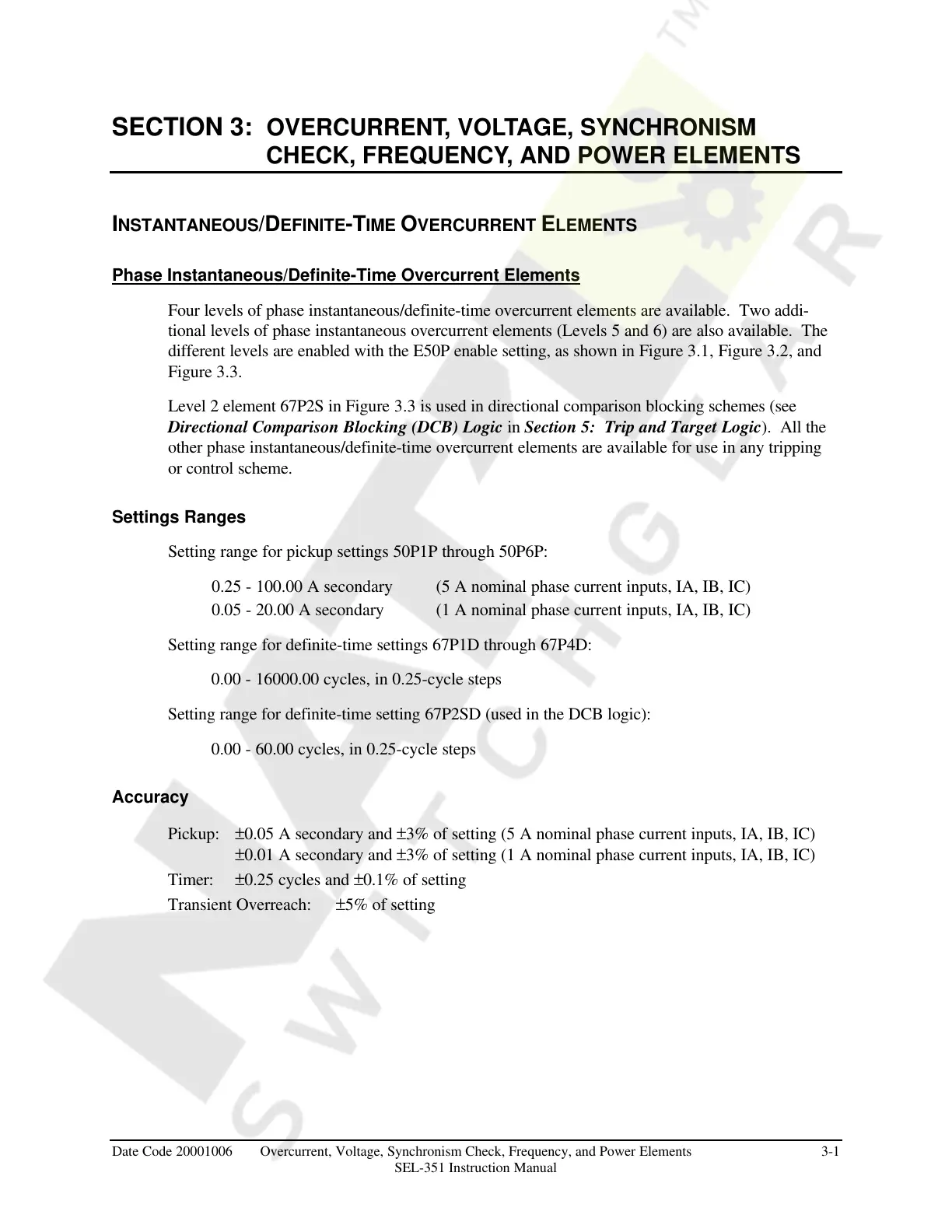 SECTION 3: OVERCURRENT, VOLTAGE, SYNCHRONISM CHECK, FREQUENCY, AND POWER ELEMENTS

INSTANTANEOUS/DEFINITE-TIME OVERCURRENT ELEMENTS

Phase Instantaneous/Definite-Time Overcurrent Elements

Four levels of phase instantaneous/definite-time overcurrent elements are available. Two additional levels of phase instantaneous overcurrent elements (Levels 5 and 6) are also available. The different levels are enabled with the E50P enable setting, as shown in Figure 3.1, Figure 3.2, and Figure 3.3.

Level 2 element 67P2S in Figure 3.3 is used in directional comparison blocking schemes (see Directional Comparison Blocking (DCB) Logic in Section 5: Trip and Target Logic). All the other phase instantaneous/definite-time overcurrent elements are available for use in any tripping or control scheme.

Settings Ranges

Setting range for pickup settings 50P1P through 50P6P:

0.25 - 100.00 A secondary (5 A nominal phase current inputs, IA, IB, IC)
0.05 - 20.00 A secondary (1 A nominal phase current inputs, IA, IB, IC)

Setting range for definite-time settings 67P1D through 67P4D:

0.00 - 16000.00 cycles, in 0.25-cycle steps

Setting range for definite-time setting 67P2SD (used in the DCB logic):

0.00 - 60.00 cycles, in 0.25-cycle steps

Accuracy

Pickup: ±0.05 A secondary and ±3% of setting (5 A nominal phase current inputs, IA, IB, IC)
±0.01 A secondary and ±3% of setting (1 A nominal phase current inputs, IA, IB, IC)
Timer: ±0.25 cycles and ±0.1% of setting
Transient Overreach: ±5% of setting

Date Code 20001006 Overcurrent, Voltage, Synchronism Check, Frequency, and Power Elements 3-1
SEL-351 Instruction Manual